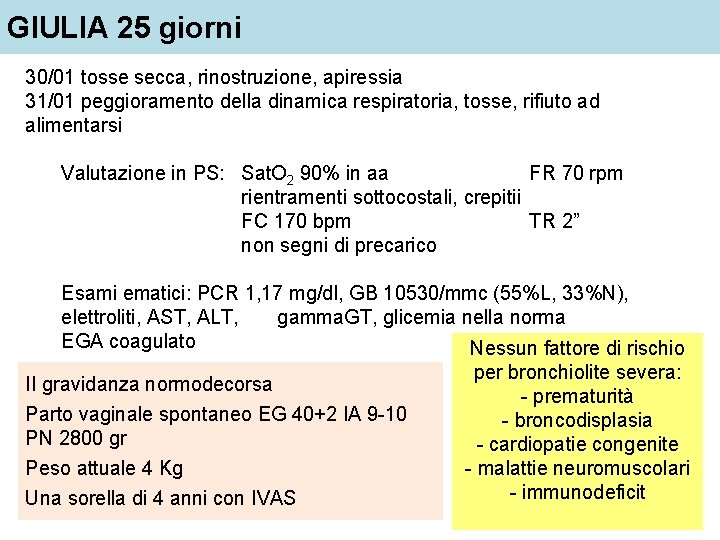 GIULIA 25 giorni

30/01 tosse secca, rinostruzione, apiressia
31/01 peggioramento della dinamica respiratoria, tosse, rifiuto ad alimentarsi

Valutazione in PS: $SatO_2$ 90% in aa FR 70 rpm
rientramenti sottocostali, crepitii
FC 170 bpm TR 2”
non segni di precarico

Esami ematici: PCR 1,17 mg/dl, GB 10530/mmc (55%L, 33%N), elettroliti, AST, ALT, gammaGT, glicemia nella norma
EGA coagulato

II gravidanza normodecorsa
Parto vaginale spontaneo EG 40+2 IA 9-10
PN 2800 gr
Peso attuale 4 Kg
Una sorella di 4 anni con IVAS

Nessun fattore di rischio per bronchiolite severa:
- prematurità
- broncodisplasia
- cardiopatie congenite
- malattie neuromuscolari
- immunodeficit